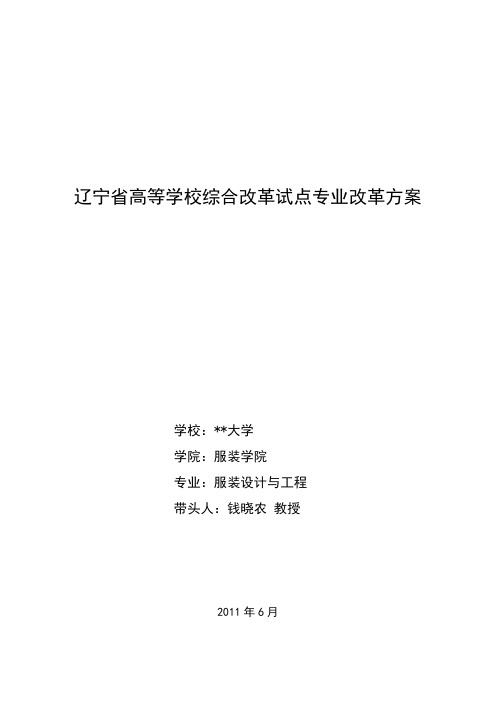 辽宁省高等学校综合改革试点专业改革方案

学校：**大学

学院：服装学院

专业：服装设计与工程

带头人：钱晓农 教授

2011 年 6 月